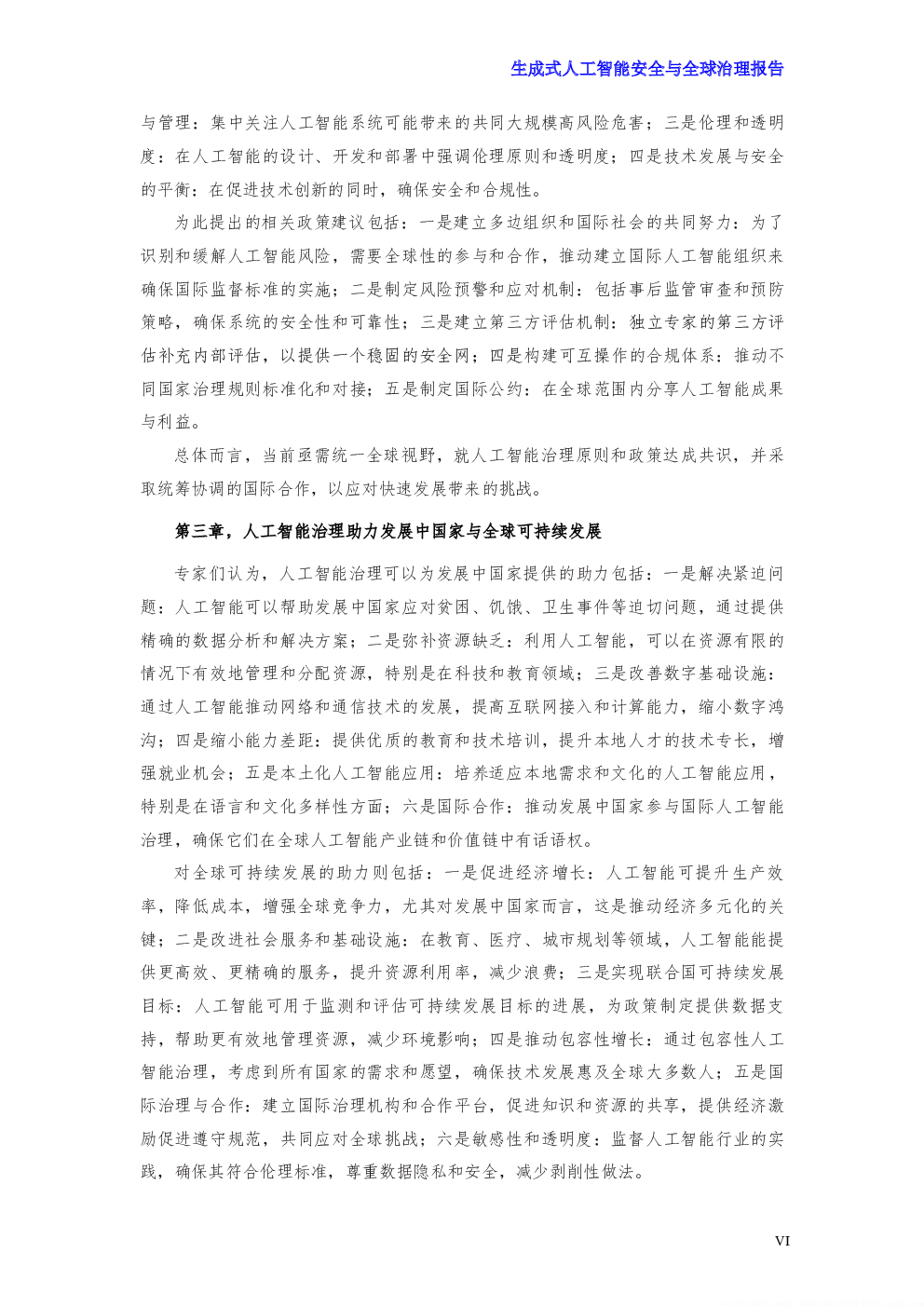 生成式人工智能安全与全球治理报告

与管理：集中关注人工智能系统可能带来的共同大规模高风险危害；三是伦理和透明度：在人工智能的设计、开发和部署中强调伦理原则和透明度；四是技术发展与安全的平衡：在促进技术创新的同时，确保安全和合规性。

为此提出的相关政策建议包括：一是建立多边组织和国际社会的共同努力：为了识别和缓解人工智能风险，需要全球性的参与和合作，推动建立国际人工智能组织来确保国际监督标准的实施；二是制定风险预警和应对机制：包括事后监管审查和预防策略，确保系统的安全性和可靠性；三是建立第三方评估机制：独立专家的第三方评估补充内部评估，以提供一个稳固的安全网；四是构建可互操作的合规体系：推动不同国家治理规则标准化和对接；五是制定国际公约：在全球范围内分享人工智能成果与利益。

总体而言，当前亟需统一全球视野，就人工智能治理原则和政策达成共识，并采取统筹协调的国际合作，以应对快速发展带来的挑战。

第三章，人工智能治理助力发展中国家与全球可持续发展

专家们认为，人工智能治理可以为发展中国家提供的助力包括：一是解决紧迫问题：人工智能可以帮助发展中国家应对贫困、饥饿、卫生事件等迫切问题，通过提供精确的数据分析和解决方案；二是弥补资源缺乏：利用人工智能，可以在资源有限的情况下有效地管理和分配资源，特别是在科技和教育领域；三是改善数字基础设施：通过人工智能推动网络和通信技术的发展，提高互联网接入和计算能力，缩小数字鸿沟；四是缩小能力差距：提供优质的教育和技术培训，提升本地人才的技术专长，增强就业机会；五是本土化人工智能应用：培养适应本地需求和文化的人工智能应用，特别是在语言和文化多样性方面；六是国际合作：推动发展中国家参与国际人工智能治理，确保它们在全球人工智能产业链和价值链中有话语权。

对全球可持续发展的助力则包括：一是促进经济增长：人工智能可提升生产效率，降低成本，增强全球竞争力，尤其对发展中国家而言，这是推动经济多元化的关键；二是改进社会服务和基础设施：在教育、医疗、城市规划等领域，人工智能能提供更高效、更精确的服务，提升资源利用率，减少浪费；三是实现联合国可持续发展目标：人工智能可用于监测和评估可持续发展目标的进展，为政策制定提供数据支持，帮助更有效地管理资源，减少环境影响；四是推动包容性增长：通过包容性人工智能治理，考虑到所有国家的需求和愿望，确保技术发展惠及全球大多数人；五是国际治理与合作：建立国际治理机构和合作平台，促进知识和资源的共享，提供经济激励促进遵守规范，共同应对全球挑战；六是敏感性和透明度：监督人工智能行业的实践，确保其符合伦理标准，尊重数据隐私和安全，减少剥削性做法。

VI